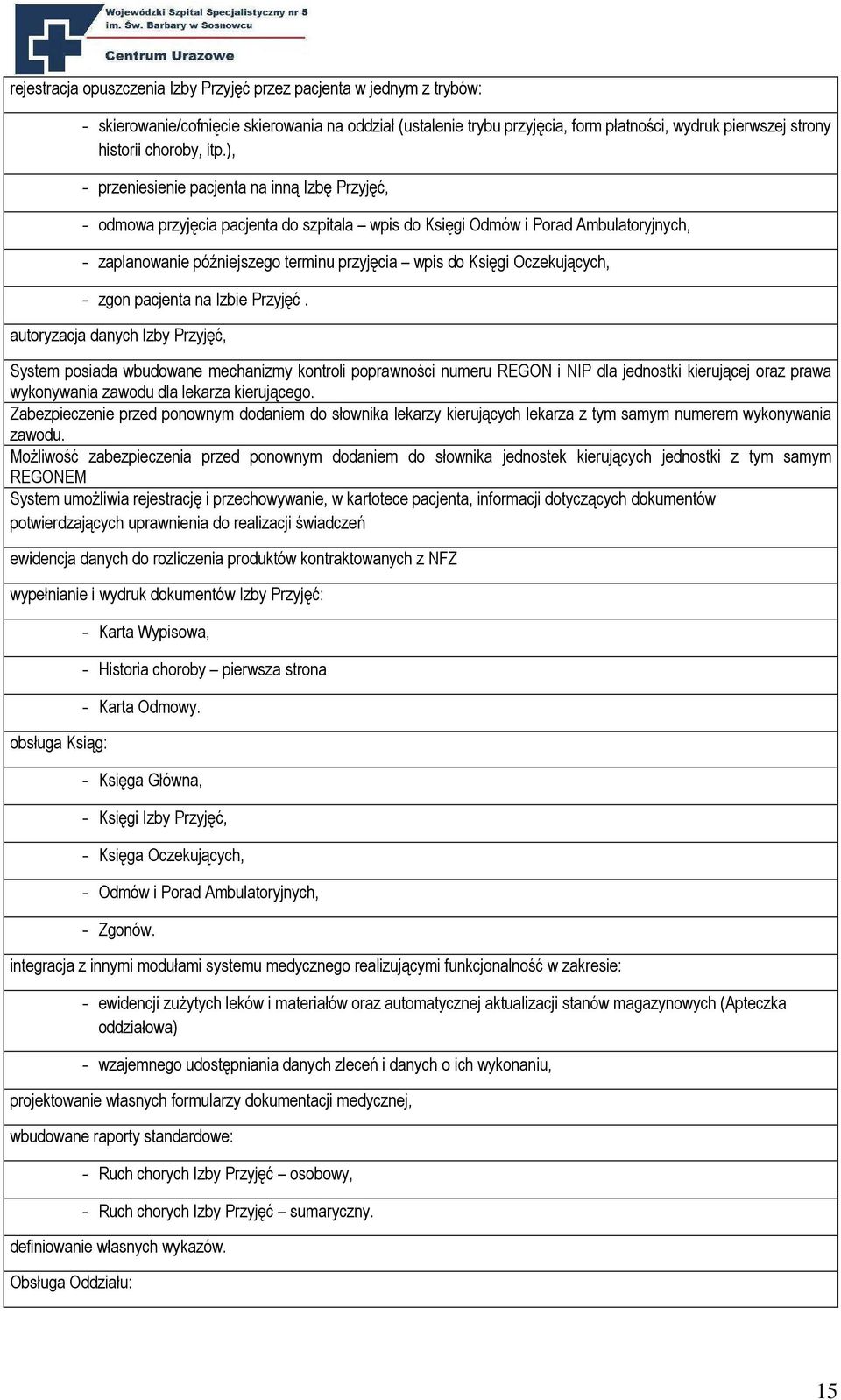 Wojewódzki Szpital Specjalistyczny nr 5 im. Św. Barbary w Sosnowcu
Centrum Urazowe

rejestracja opuszczenia Izby Przyjęć przez pacjenta w jednym z trybów:

- skierowanie/cofnięcie skierowania na oddział (ustalenie trybu przyjęcia, form płatności, wydruk pierwszej strony historii choroby, itp.),

- przeniesienie pacjenta na inną Izbę Przyjęć,

- odmowa przyjęcia pacjenta do szpitala – wpis do Księgi Odmów i Porad Ambulatoryjnych,

- zaplanowanie późniejszego terminu przyjęcia – wpis do Księgi Oczekujących,

- zgon pacjenta na Izbie Przyjęć .

autoryzacja danych Izby Przyjęć,

System posiada wbudowane mechanizmy kontroli poprawności numeru REGON i NIP dla jednostki kierującej oraz prawa wykonywania zawodu dla lekarza kierującego.
Zabezpieczenie przed ponownym dodaniem do słownika lekarzy kierujących lekarza z tym samym numerem wykonywania zawodu.
Możliwość zabezpieczenia przed ponownym dodaniem do słownika jednostek kierujących jednostki z tym samym REGONEM
System umożliwia rejestrację i przechowywanie, w kartotece pacjenta, informacji dotyczących dokumentów potwierdzających uprawnienia do realizacji świadczeń

ewidencja danych do rozliczenia produktów kontraktowanych z NFZ

wypełnianie i wydruk dokumentów Izby Przyjęć:

- Karta Wypisowa,

- Historia choroby – pierwsza strona

- Karta Odmowy.

obsługa Ksiąg:

- Księga Główna,

- Księgi Izby Przyjęć,

- Księga Oczekujących,

- Odmów i Porad Ambulatoryjnych,

- Zgonów.

integracja z innymi modułami systemu medycznego realizującymi funkcjonalność w zakresie:

- ewidencji zużytych leków i materiałów oraz automatycznej aktualizacji stanów magazynowych (Apteczka oddziałowa)

- wzajemnego udostępniania danych zleceń i danych o ich wykonaniu,

projektowanie własnych formularzy dokumentacji medycznej,

wbudowane raporty standardowe:

- Ruch chorych Izby Przyjęć – osobowy,

- Ruch chorych Izby Przyjęć – sumaryczny.

definiowanie własnych wykazów.

Obsługa Oddziału:

15